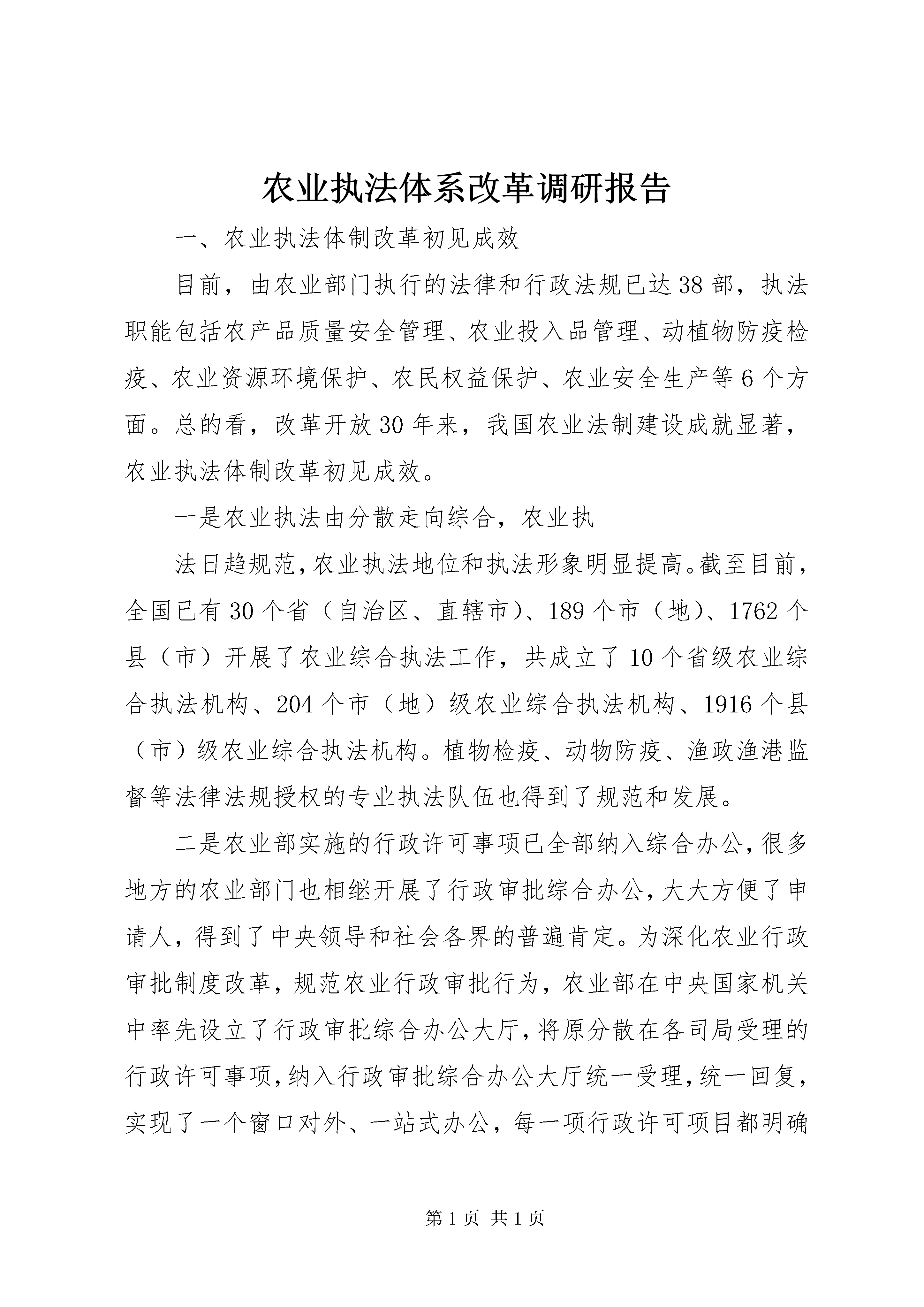 农业执法体系改革调研报告

一、农业执法体制改革初见成效

目前，由农业部门执行的法律和行政法规已达38部，执法职能包括农产品质量安全管理、农业投入品管理、动植物防疫检疫、农业资源环境保护、农民权益保护、农业安全生产等6个方面。总的看，改革开放30年来，我国农业法制建设成就显著，农业执法体制改革初见成效。

一是农业执法由分散走向综合，农业执

法日趋规范，农业执法地位和执法形象明显提高。截至目前，全国已有30个省（自治区、直辖市）、189个市（地）、1762个县（市）开展了农业综合执法工作，共成立了10个省级农业综合执法机构、204个市（地）级农业综合执法机构、1916个县（市）级农业综合执法机构。植物检疫、动物防疫、渔政渔港监督等法律法规授权的专业执法队伍也得到了规范和发展。

二是农业部实施的行政许可事项已全部纳入综合办公，很多地方的农业部门也相继开展了行政审批综合办公，大大方便了申请人，得到了中央领导和社会各界的普遍肯定。为深化农业行政审批制度改革，规范农业行政审批行为，农业部在中央国家机关中率先设立了行政审批综合办公大厅，将原分散在各司局受理的行政许可事项，纳入行政审批综合办公大厅统一受理，统一回复，实现了一个窗口对外、一站式办公，每一项行政许可项目都明确

第1页 共1页